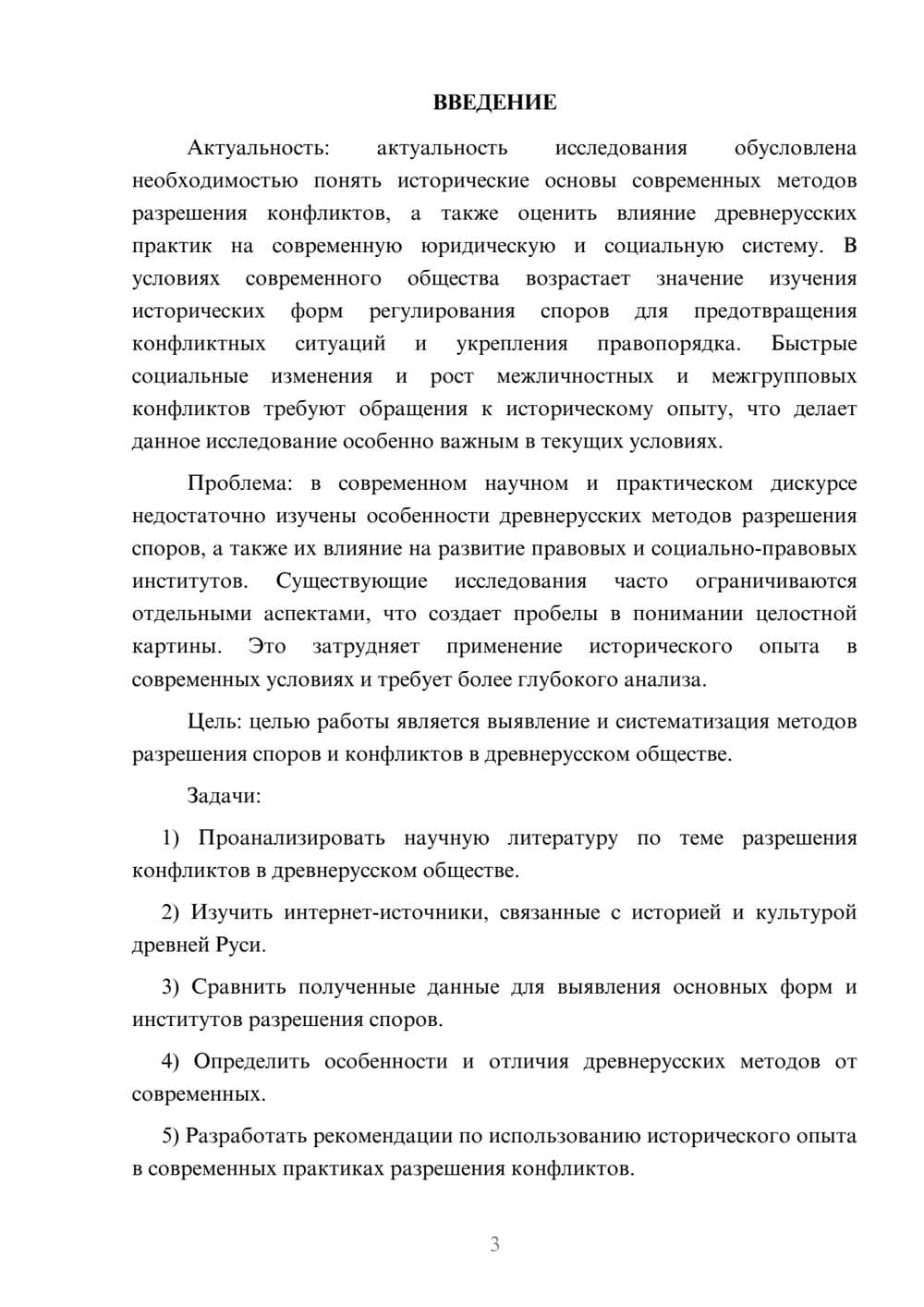 ВВЕДЕНИЕ

Актуальность: актуальность исследования обусловлена необходимостью понять исторические основы современных методов разрешения конфликтов, а также оценить влияние древнерусских практик на современную юридическую и социальную систему. В условиях современного общества возрастает значение изучения исторических форм регулирования споров для предотвращения конфликтных ситуаций и укрепления правопорядка. Быстрые социальные изменения и рост межличностных и межгрупповых конфликтов требуют обращения к историческому опыту, что делает данное исследование особенно важным в текущих условиях.

Проблема: в современном научном и практическом дискурсе недостаточно изучены особенности древнерусских методов разрешения споров, а также их влияние на развитие правовых и социально-правовых институтов. Существующие исследования часто ограничиваются отдельными аспектами, что создает пробелы в понимании целостной картины. Это затрудняет применение исторического опыта в современных условиях и требует более глубокого анализа.

Цель: целью работы является выявление и систематизация методов разрешения споров и конфликтов в древнерусском обществе.

Задачи:

1) Проанализировать научную литературу по теме разрешения конфликтов в древнерусском обществе.

2) Изучить интернет-источники, связанные с историей и культурой древней Руси.

3) Сравнить полученные данные для выявления основных форм и институтов разрешения споров.

4) Определить особенности и отличия древнерусских методов от современных.

5) Разработать рекомендации по использованию исторического опыта в современных практиках разрешения конфликтов.

3